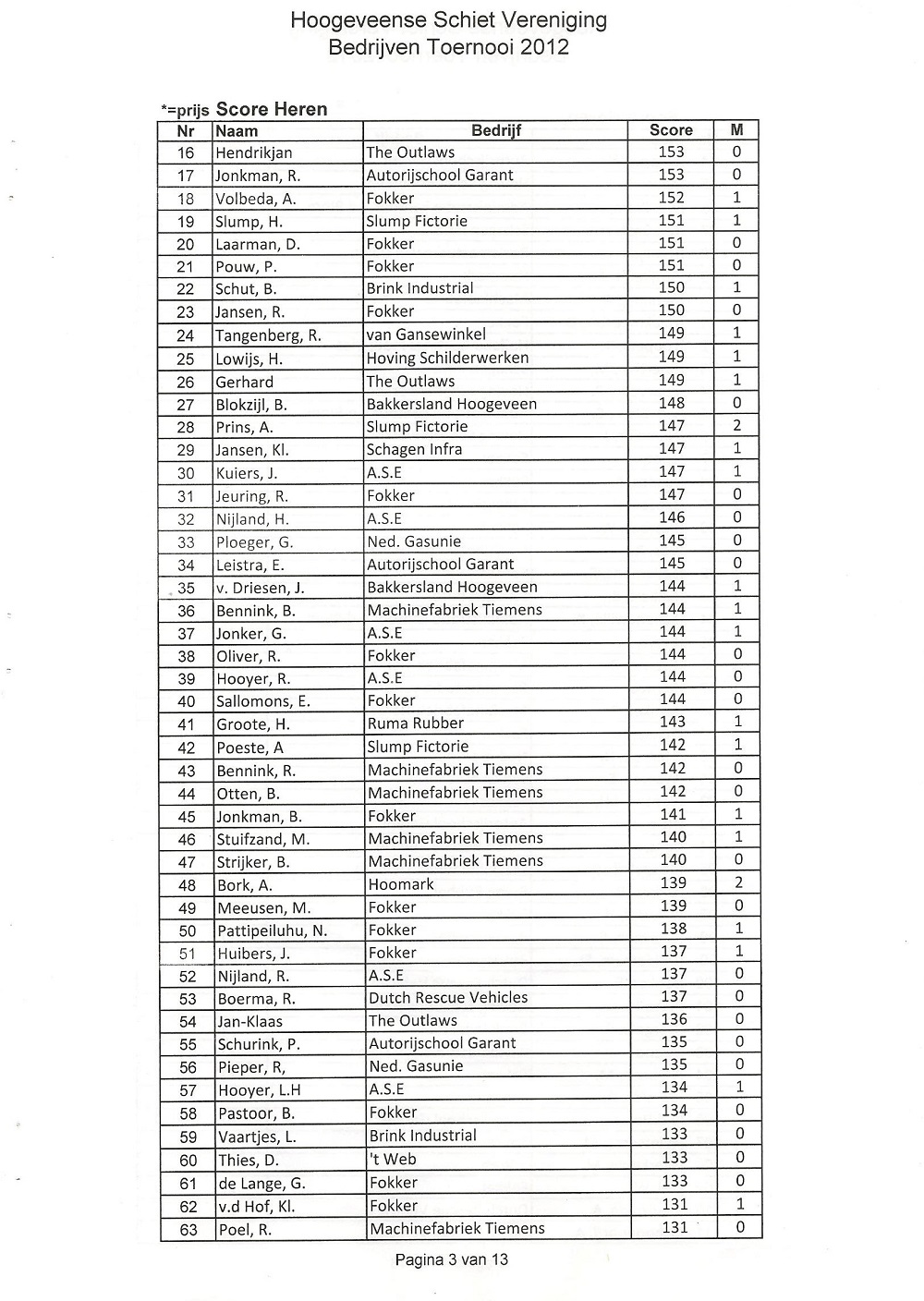 Hoogeveense Schiet Vereniging
Bedrijven Toernooi 2012

*=prijs Score Heren

| Nr | Naam | Bedrijf | Score | M |
|---|---|---|---|---|
| 16 | Hendrikjan | The Outlaws | 153 | 0 |
| 17 | Jonkman, R. | Autorijschool Garant | 153 | 0 |
| 18 | Volbeda, A. | Fokker | 152 | 1 |
| 19 | Slump, H. | Slump Fictorie | 151 | 1 |
| 20 | Laarman, D. | Fokker | 151 | 0 |
| 21 | Pouw, P. | Fokker | 151 | 0 |
| 22 | Schut, B. | Brink Industrial | 150 | 1 |
| 23 | Jansen, R. | Fokker | 150 | 0 |
| 24 | Tangenberg, R. | van Gansewinkel | 149 | 1 |
| 25 | Lowijs, H. | Hoving Schilderwerken | 149 | 1 |
| 26 | Gerhard | The Outlaws | 149 | 1 |
| 27 | Blokzijl, B. | Bakkersland Hoogeveen | 148 | 0 |
| 28 | Prins, A. | Slump Fictorie | 147 | 2 |
| 29 | Jansen, Kl. | Schagen Infra | 147 | 1 |
| 30 | Kuiers, J. | A.S.E | 147 | 1 |
| 31 | Jeuring, R. | Fokker | 147 | 0 |
| 32 | Nijland, H. | A.S.E | 146 | 0 |
| 33 | Ploeger, G. | Ned. Gasunie | 145 | 0 |
| 34 | Leistra, E. | Autorijschool Garant | 145 | 0 |
| 35 | v. Driesen, J. | Bakkersland Hoogeveen | 144 | 1 |
| 36 | Bennink, B. | Machinefabriek Tiemens | 144 | 1 |
| 37 | Jonker, G. | A.S.E | 144 | 1 |
| 38 | Oliver, R. | Fokker | 144 | 0 |
| 39 | Hooyer, R. | A.S.E | 144 | 0 |
| 40 | Sallomons, E. | Fokker | 144 | 0 |
| 41 | Groote, H. | Ruma Rubber | 143 | 1 |
| 42 | Poeste, A | Slump Fictorie | 142 | 1 |
| 43 | Bennink, R. | Machinefabriek Tiemens | 142 | 0 |
| 44 | Otten, B. | Machinefabriek Tiemens | 142 | 0 |
| 45 | Jonkman, B. | Fokker | 141 | 1 |
| 46 | Stuifzand, M. | Machinefabriek Tiemens | 140 | 1 |
| 47 | Strijker, B. | Machinefabriek Tiemens | 140 | 0 |
| 48 | Bork, A. | Hoomark | 139 | 2 |
| 49 | Meeusen, M. | Fokker | 139 | 0 |
| 50 | Pattipeiluhu, N. | Fokker | 138 | 1 |
| 51 | Huibers, J. | Fokker | 137 | 1 |
| 52 | Nijland, R. | A.S.E | 137 | 0 |
| 53 | Boerma, R. | Dutch Rescue Vehicles | 137 | 0 |
| 54 | Jan-Klaas | The Outlaws | 136 | 0 |
| 55 | Schurink, P. | Autorijschool Garant | 135 | 0 |
| 56 | Pieper, R, | Ned. Gasunie | 135 | 0 |
| 57 | Hooyer, L.H | A.S.E | 134 | 1 |
| 58 | Pastoor, B. | Fokker | 134 | 0 |
| 59 | Vaartjes, L. | Brink Industrial | 133 | 0 |
| 60 | Thies, D. | 't Web | 133 | 0 |
| 61 | de Lange, G. | Fokker | 133 | 0 |
| 62 | v.d Hof, Kl. | Fokker | 131 | 1 |
| 63 | Poel, R. | Machinefabriek Tiemens | 131 | 0 |

Pagina 3 van 13